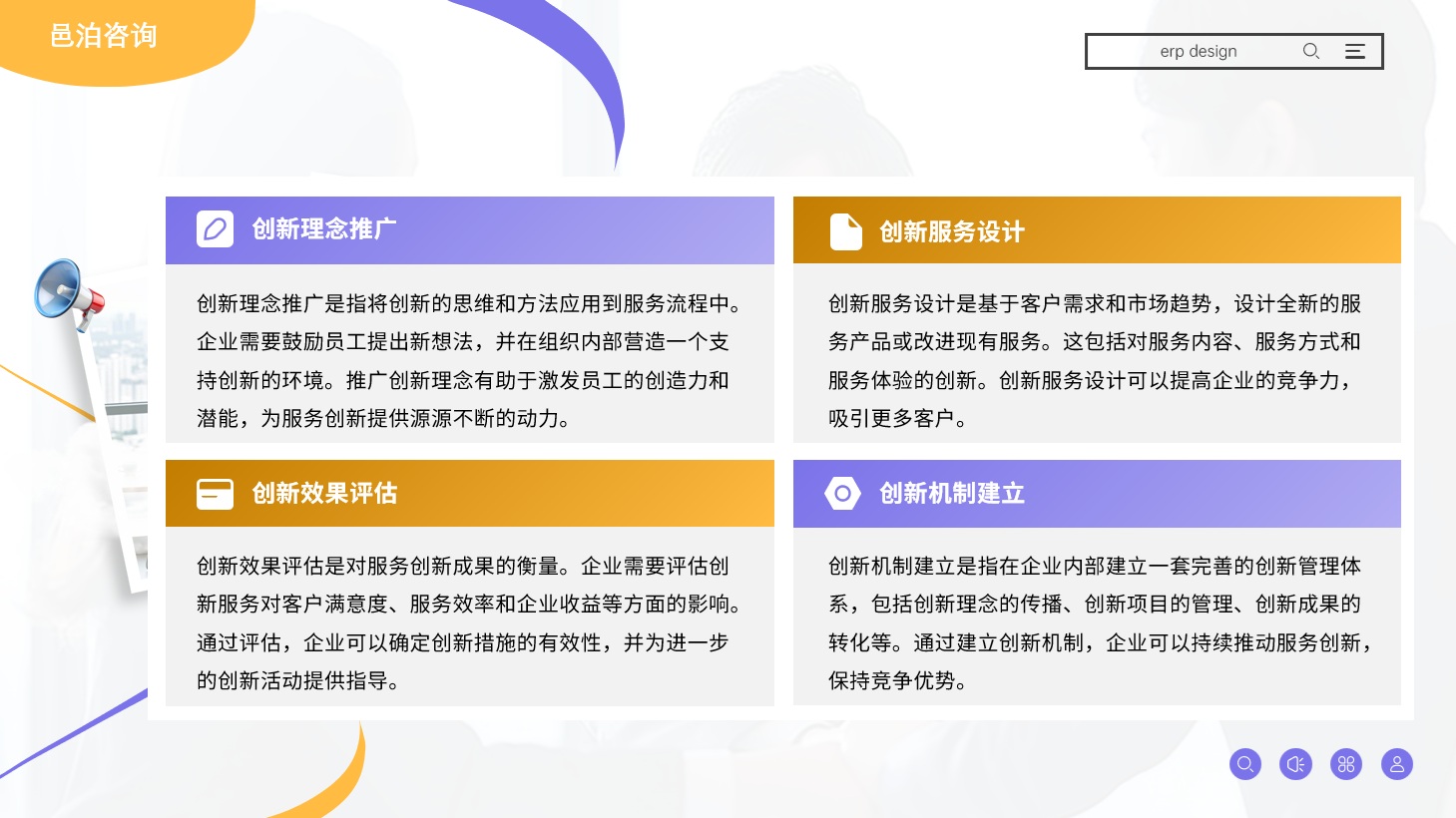 邑泊咨询

erp design

创新理念推广

创新理念推广是指将创新的思维和方法应用到服务流程中。企业需要鼓励员工提出新想法，并在组织内部营造一个支持创新的环境。推广创新理念有助于激发员工的创造力和潜能，为服务创新提供源源不断的动力。

创新服务设计

创新服务设计是基于客户需求和市场趋势，设计全新的服务产品或改进现有服务。这包括对服务内容、服务方式和服务体验的创新。创新服务设计可以提高企业的竞争力，吸引更多客户。

创新效果评估

创新效果评估是对服务创新成果的衡量。企业需要评估创新服务对客户满意度、服务效率和企业收益等方面的影响。通过评估，企业可以确定创新措施的有效性，并为进一步的创新活动提供指导。

创新机制建立

创新机制建立是指在企业内部建立一套完善的创新管理体系，包括创新理念的传播、创新项目的管理、创新成果的转化等。通过建立创新机制，企业可以持续推动服务创新，保持竞争优势。